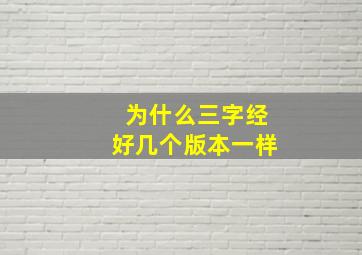 为什么三字经
好几个版本一样